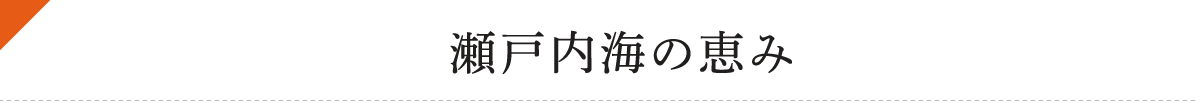 瀬戸内海の恵み